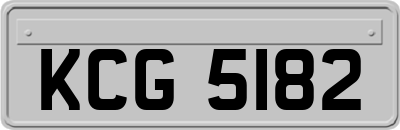 KCG 5182